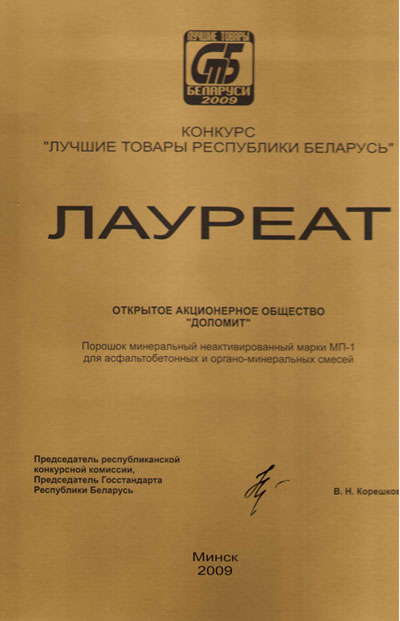 ЛУЧШИЕ ТОВАРЫ
СТБ
БЕЛАРУСИ
2009

КОНКУРС
"ЛУЧШИЕ ТОВАРЫ РЕСПУБЛИКИ БЕЛАРУСЬ"

ЛАУРЕАТ

ОТКРЫТОЕ АКЦИОНЕРНОЕ ОБЩЕСТВО
"ДОЛОМИТ"

Порошок минеральный неактивированный марки МП-1 для асфальтобетонных и органо-минеральных смесей

Председатель республиканской конкурсной комиссии,
Председатель Госстандарта Республики Беларусь

В. Н. Корешков

Минск
2009